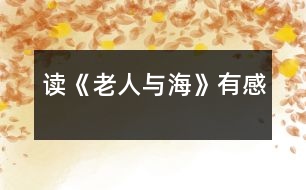 读《老人与海》有感